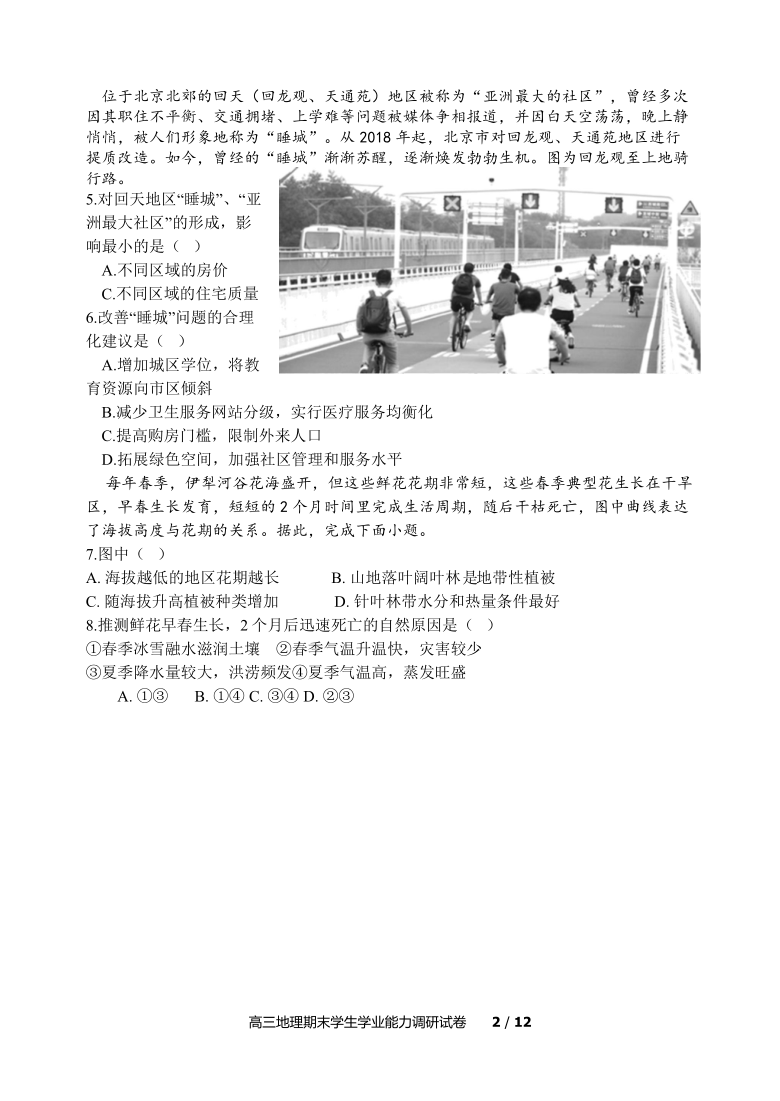 位于北京北郊的回天（回龙观、天通苑）地区被称为“亚洲最大的社区”，曾经多次因其职住不平衡、交通拥堵、上学难等问题被媒体争相报道，并因白天空荡荡，晚上静悄悄，被人们形象地称为“睡城”。从 2018 年起，北京市对回龙观、天通苑地区进行提质改造。如今，曾经的“睡城”渐渐苏醒，逐渐焕发勃勃生机。图为回龙观至上地骑行路。

5.对回天地区“睡城”、“亚洲最大社区”的形成，影响最小的是（ ）

A.不同区域的房价

C.不同区域的住宅质量

6.改善“睡城”问题的合理化建议是（ ）

A.增加城区学位，将教育资源向市区倾斜

B.减少卫生服务网站分级，实行医疗服务均衡化

C.提高购房门槛，限制外来人口

D.拓展绿色空间，加强社区管理和服务水平

每年春季，伊犁河谷花海盛开，但这些鲜花花期非常短，这些春季典型花生长在干旱区，早春生长发育，短短的 2 个月时间里完成生活周期，随后干枯死亡，图中曲线表达了海拔高度与花期的关系。据此，完成下面小题。

7.图中（ ）

A. 海拔越低的地区花期越长　　B. 山地落叶阔叶林是地带性植被

C. 随海拔升高植被种类增加　　D. 针叶林带水分和热量条件最好

8.推测鲜花早春生长，2 个月后迅速死亡的自然原因是（ ）

①春季冰雪融水滋润土壤　②春季气温升温快，灾害较少

③夏季降水量较大，洪涝频发④夏季气温高，蒸发旺盛

A. ①③　B. ①④ C. ③④ D. ②③

高三地理期末学生学业能力调研试卷　2 / 12